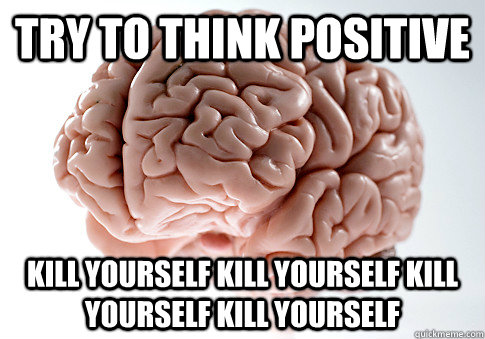 TRY TO THINK POSITIVE

KILL YOURSELF KILL YOURSELF KILL YOURSELF KILL YOURSELF

quickmeme.com